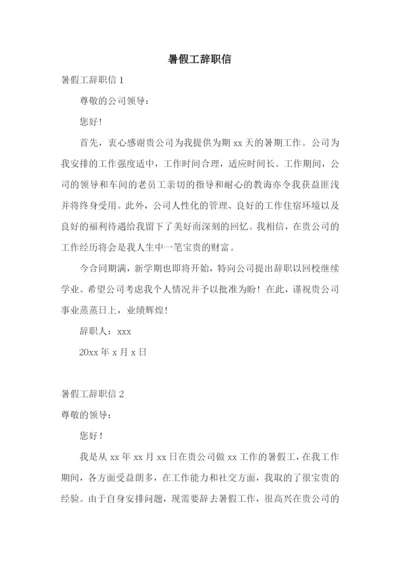 暑假工辞职信

暑假工辞职信 1

尊敬的公司领导：

您好！

首先，衷心感谢贵公司为我提供为期 xx 天的暑期工作。公司为我安排的工作强度适中，工作时间合理，适应时间长。工作期间，公司的领导和车间的老员工亲切的指导和耐心的教诲亦令我获益匪浅并将终身受用。此外，公司人性化的管理、良好的工作住宿环境以及良好的福利待遇给我留下了美好而深刻的回忆。我相信，在贵公司的工作经历将会是我人生中一笔宝贵的财富。

今合同期满，新学期也即将开始，特向公司提出辞职以回校继续学业。希望公司考虑我个人情况并予以批准为盼！在此，谨祝贵公司事业蒸蒸日上，业绩辉煌！

辞职人：xxx

20xx 年 x 月 x 日

暑假工辞职信 2

尊敬的领导：

您好！

我是从 xx 年 xx 月 xx 日在贵公司做 xx 工作的暑假工，在我工作期间，各方面受益朗多，在工作能力和社交方面，我取的了很宝贵的经验。由于自身安排问题，现需要辞去暑假工作，很高兴在贵公司的